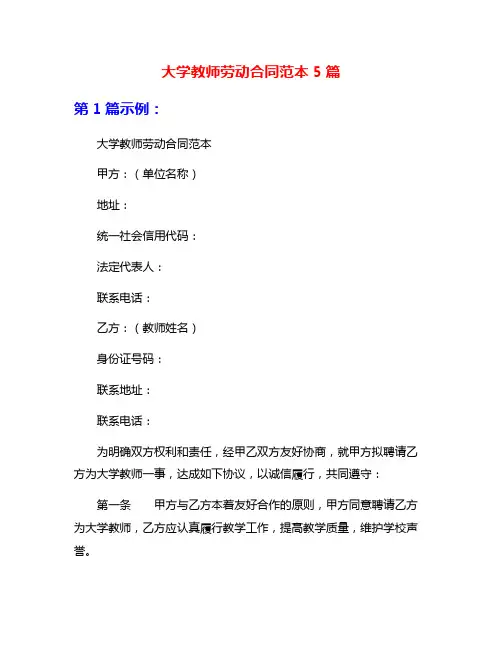 大学教师劳动合同范本 5 篇

第 1 篇示例：

大学教师劳动合同范本

甲方：（单位名称）

地址：

统一社会信用代码：

法定代表人：

联系电话：

乙方：（教师姓名）

身份证号码：

联系地址：

联系电话：

为明确双方权利和责任，经甲乙双方友好协商，就甲方拟聘请乙方为大学教师一事，达成如下协议，以诚信履行，共同遵守：

第一条　　甲方与乙方本着友好合作的原则，甲方同意聘请乙方为大学教师，乙方应认真履行教学工作，提高教学质量，维护学校声誉。